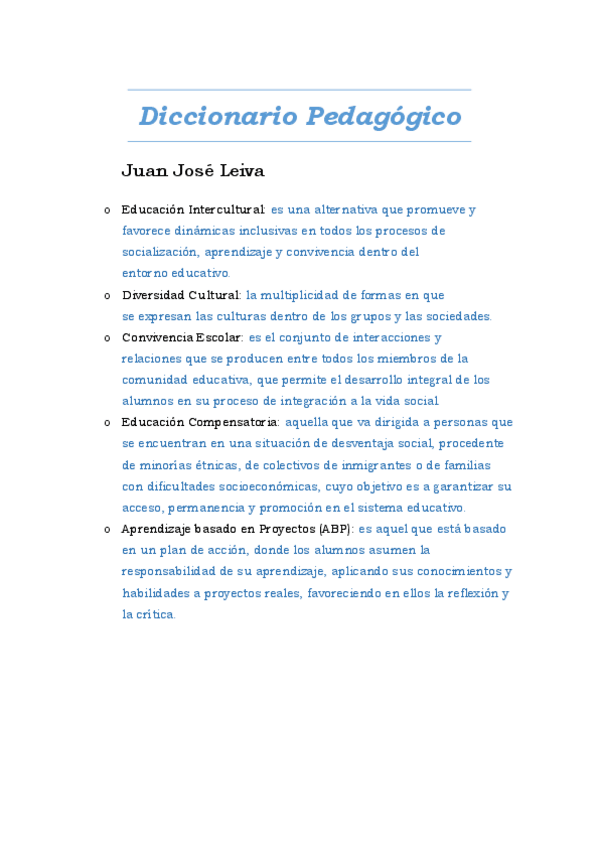 Diccionario Pedagógico

Juan José Leiva

o Educación Intercultural: es una alternativa que promueve y favorece dinámicas inclusivas en todos los procesos de socialización, aprendizaje y convivencia dentro del entorno educativo.
o Diversidad Cultural: la multiplicidad de formas en que se expresan las culturas dentro de los grupos y las sociedades.
o Convivencia Escolar: es el conjunto de interacciones y relaciones que se producen entre todos los miembros de la comunidad educativa, que permite el desarrollo integral de los alumnos en su proceso de integración a la vida social.
o Educación Compensatoria: aquella que va dirigida a personas que se encuentran en una situación de desventaja social, procedente de minorías étnicas, de colectivos de inmigrantes o de familias con dificultades socioeconómicas, cuyo objetivo es a garantizar su acceso, permanencia y promoción en el sistema educativo.
o Aprendizaje basado en Proyectos (ABP): es aquel que está basado en un plan de acción, donde los alumnos asumen la responsabilidad de su aprendizaje, aplicando sus conocimientos y habilidades a proyectos reales, favoreciendo en ellos la reflexión y la crítica.